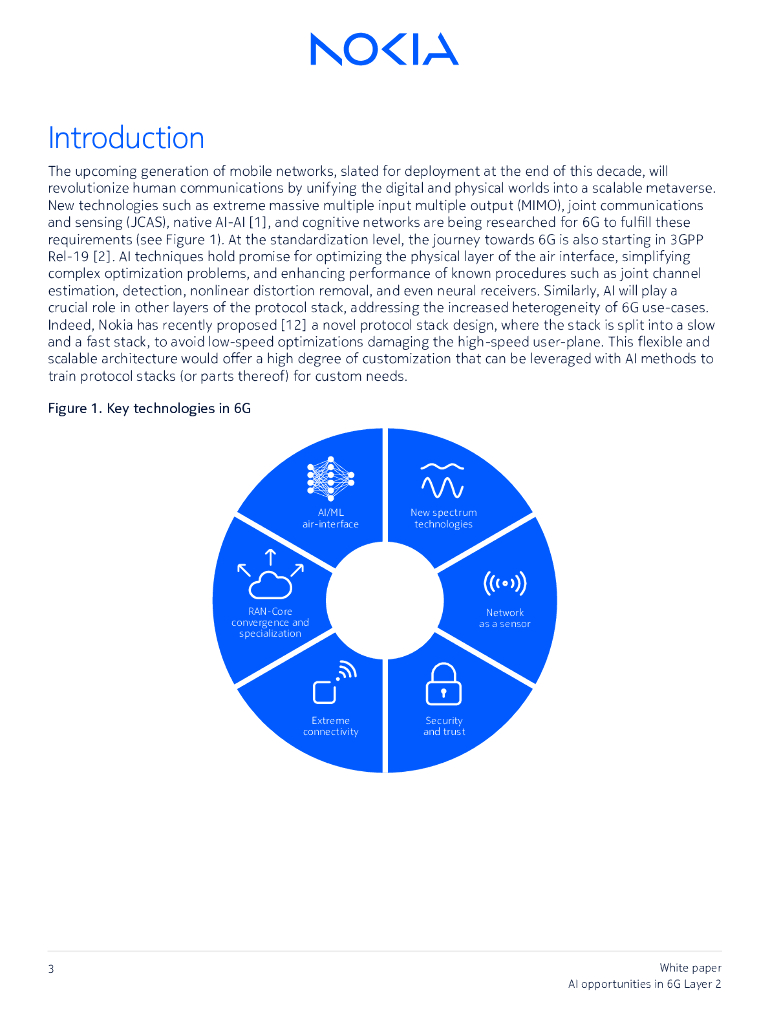 NOKIA

Introduction

The upcoming generation of mobile networks, slated for deployment at the end of this decade, will revolutionize human communications by unifying the digital and physical worlds into a scalable metaverse. New technologies such as extreme massive multiple input multiple output (MIMO), joint communications and sensing (JCAS), native AI-AI [1], and cognitive networks are being researched for 6G to fulfill these requirements (see Figure 1). At the standardization level, the journey towards 6G is also starting in 3GPP Rel-19 [2]. AI techniques hold promise for optimizing the physical layer of the air interface, simplifying complex optimization problems, and enhancing performance of known procedures such as joint channel estimation, detection, nonlinear distortion removal, and even neural receivers. Similarly, AI will play a crucial role in other layers of the protocol stack, addressing the increased heterogeneity of 6G use-cases. Indeed, Nokia has recently proposed [12] a novel protocol stack design, where the stack is split into a slow and a fast stack, to avoid low-speed optimizations damaging the high-speed user-plane. This flexible and scalable architecture would offer a high degree of customization that can be leveraged with AI methods to train protocol stacks (or parts thereof) for custom needs.

Figure 1. Key technologies in 6G

AI/ML air-interface

New spectrum technologies

Network as a sensor

Security and trust

Extreme connectivity

RAN-Core convergence and specialization

3

White paper
AI opportunities in 6G Layer 2